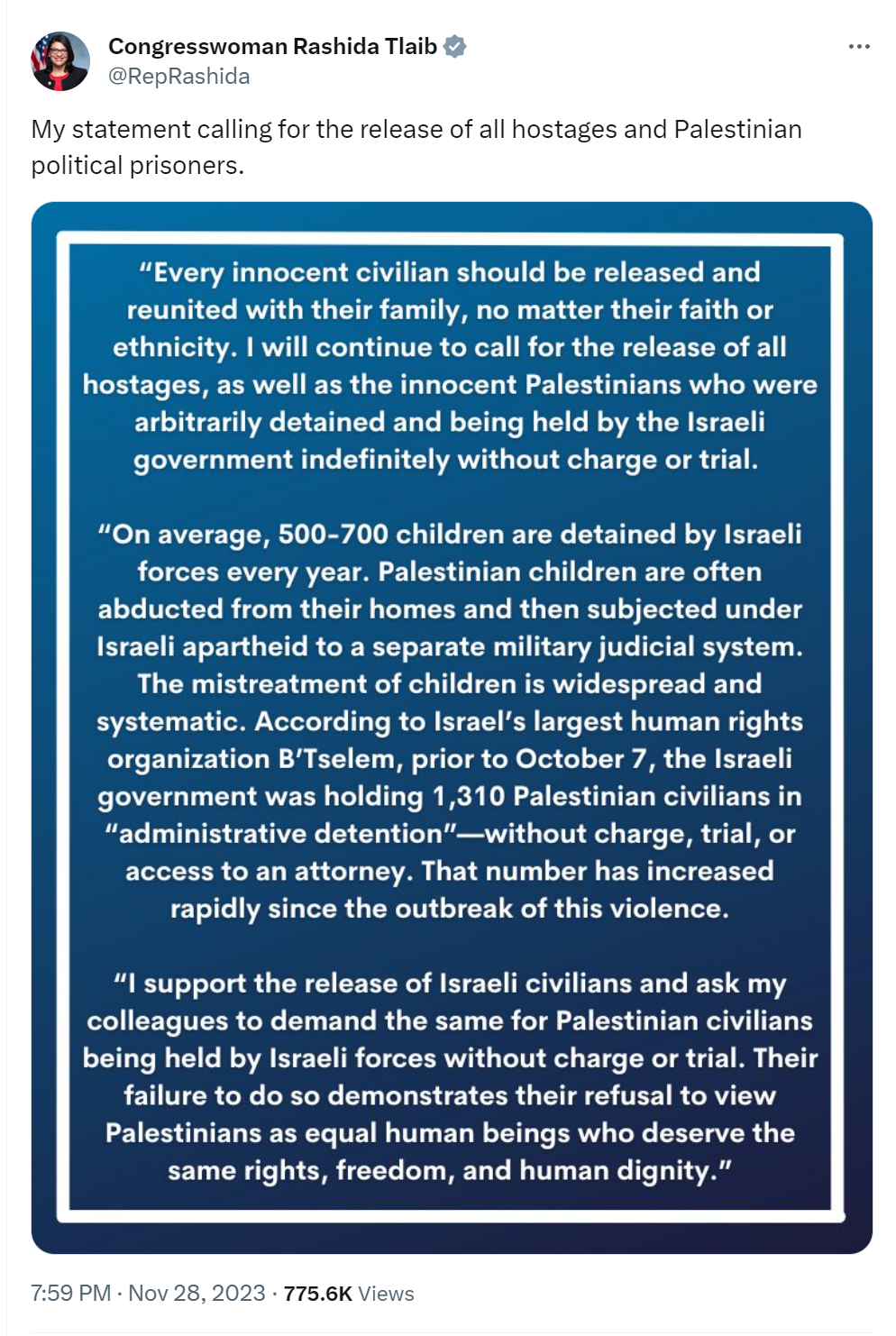 Congresswoman Rashida Tlaib
@RepRashida

My statement calling for the release of all hostages and Palestinian political prisoners.

“Every innocent civilian should be released and reunited with their family, no matter their faith or ethnicity. I will continue to call for the release of all hostages, as well as the innocent Palestinians who were arbitrarily detained and being held by the Israeli government indefinitely without charge or trial.

“On average, 500-700 children are detained by Israeli forces every year. Palestinian children are often abducted from their homes and then subjected under Israeli apartheid to a separate military judicial system. The mistreatment of children is widespread and systematic. According to Israel’s largest human rights organization B’Tselem, prior to October 7, the Israeli government was holding 1,310 Palestinian civilians in “administrative detention”—without charge, trial, or access to an attorney. That number has increased rapidly since the outbreak of this violence.

“I support the release of Israeli civilians and ask my colleagues to demand the same for Palestinian civilians being held by Israeli forces without charge or trial. Their failure to do so demonstrates their refusal to view Palestinians as equal human beings who deserve the same rights, freedom, and human dignity.”

7:59 PM · Nov 28, 2023 · 775.6K Views